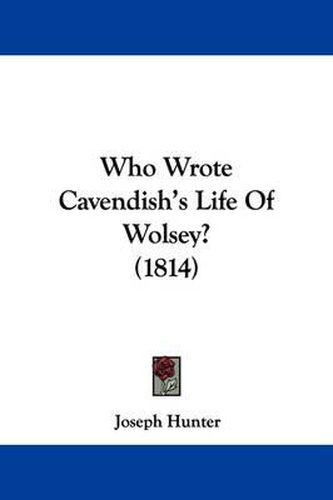 Who Wrote Cavendish's Life Of Wolsey? (1814)

Joseph Hunter